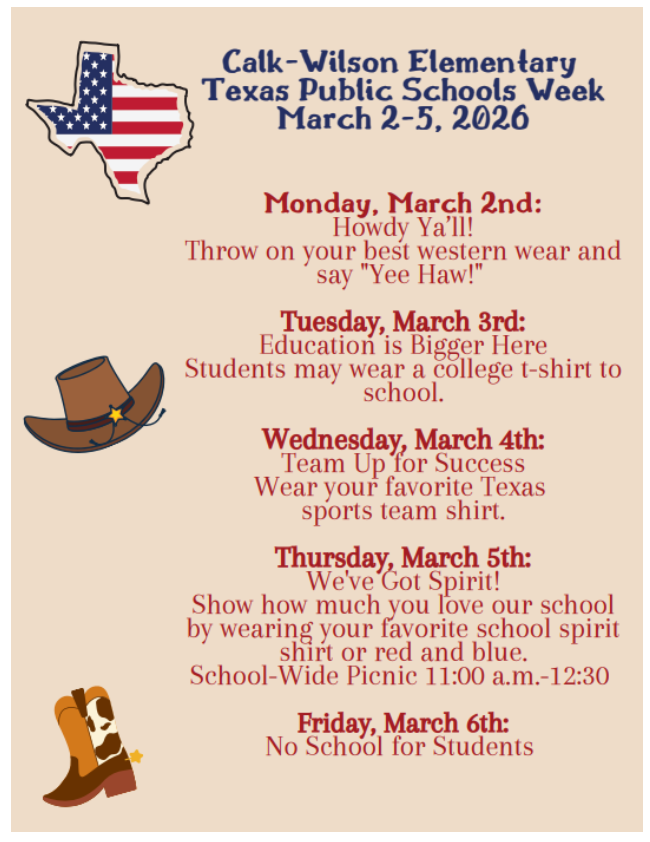 Calk-Wilson Elementary
Texas Public Schools Week
March 2-5, 2026

Monday, March 2nd:
Howdy Ya'll!
Throw on your best western wear and say "Yee Haw!"

Tuesday, March 3rd:
Education is Bigger Here
Students may wear a college t-shirt to school.

Wednesday, March 4th:
Team Up for Success
Wear your favorite Texas sports team shirt.

Thursday, March 5th:
We've Got Spirit!
Show how much you love our school by wearing your favorite school spirit shirt or red and blue.
School-Wide Picnic 11:00 a.m.-12:30

Friday, March 6th:
No School for Students